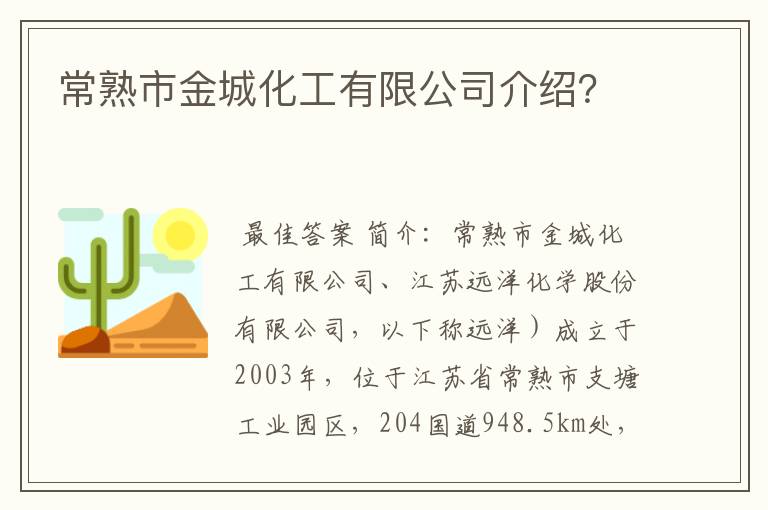 常熟市金城化工有限公司介绍?

最佳答案 简介：常熟市金城化工有限公司、江苏远洋化学股份有限公司，以下称远洋）成立于2003年，位于江苏省常熟市支塘工业园区，204国道948.5km处，